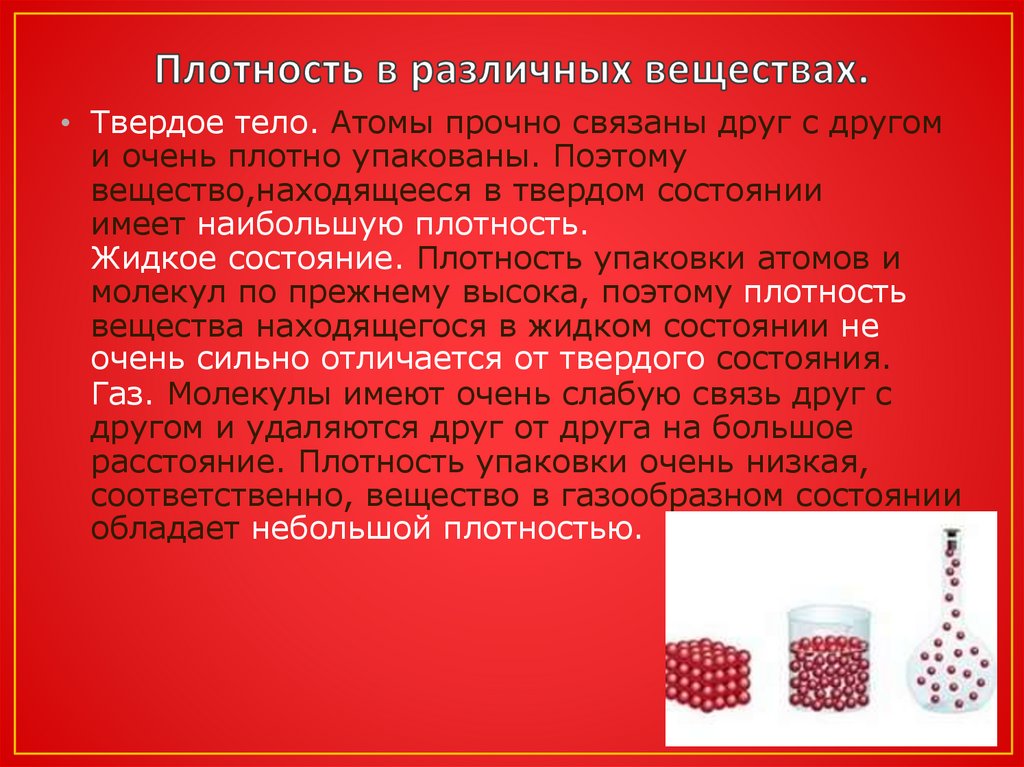 Плотность в различных веществах.

• Твердое тело. Атомы прочно связаны друг с другом и очень плотно упакованы. Поэтому вещество,находящееся в твердом состоянии имеет наибольшую плотность.
Жидкое состояние. Плотность упаковки атомов и молекул по прежнему высока, поэтому плотность вещества находящегося в жидком состоянии не очень сильно отличается от твердого состояния.
Газ. Молекулы имеют очень слабую связь друг с другом и удаляются друг от друга на большое расстояние. Плотность упаковки очень низкая, соответственно, вещество в газообразном состоянии обладает небольшой плотностью.